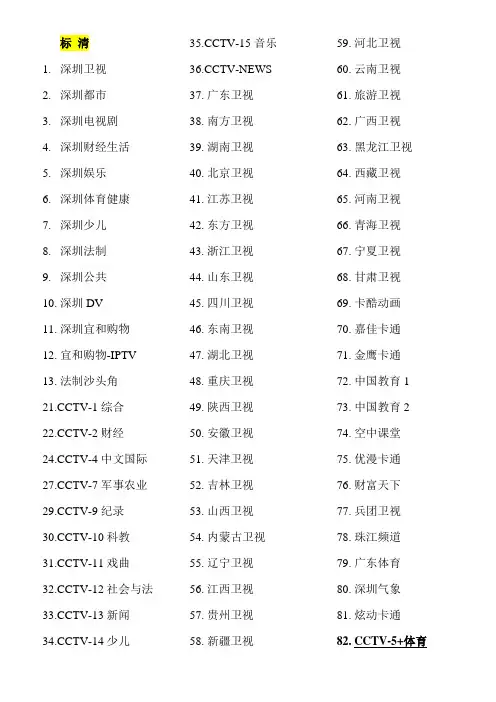 标 清
1. 深圳卫视
2. 深圳都市
3. 深圳电视剧
4. 深圳财经生活
5. 深圳娱乐
6. 深圳体育健康
7. 深圳少儿
8. 深圳法制
9. 深圳公共
10. 深圳 DV
11. 深圳宜和购物
12. 宜和购物-IPTV
13. 法制沙头角
21.CCTV-1 综合
22.CCTV-2 财经
24.CCTV-4 中文国际
27.CCTV-7 军事农业
29.CCTV-9 纪录
30.CCTV-10 科教
31.CCTV-11 戏曲
32.CCTV-12 社会与法
33.CCTV-13 新闻
34.CCTV-14 少儿

35.CCTV-15 音乐
36.CCTV-NEWS
37. 广东卫视
38. 南方卫视
39. 湖南卫视
40. 北京卫视
41. 江苏卫视
42. 东方卫视
43. 浙江卫视
44. 山东卫视
45. 四川卫视
46. 东南卫视
47. 湖北卫视
48. 重庆卫视
49. 陕西卫视
50. 安徽卫视
51. 天津卫视
52. 吉林卫视
53. 山西卫视
54. 内蒙古卫视
55. 辽宁卫视
56. 江西卫视
57. 贵州卫视
58. 新疆卫视

59. 河北卫视
60. 云南卫视
61. 旅游卫视
62. 广西卫视
63. 黑龙江卫视
64. 西藏卫视
65. 河南卫视
66. 青海卫视
67. 宁夏卫视
68. 甘肃卫视
69. 卡酷动画
70. 嘉佳卡通
71. 金鹰卡通
72. 中国教育 1
73. 中国教育 2
74. 空中课堂
75. 优漫卡通
76. 财富天下
77. 兵团卫视
78. 珠江频道
79. 广东体育
80. 深圳气象
81. 炫动卡通
82. CCTV-5+体育